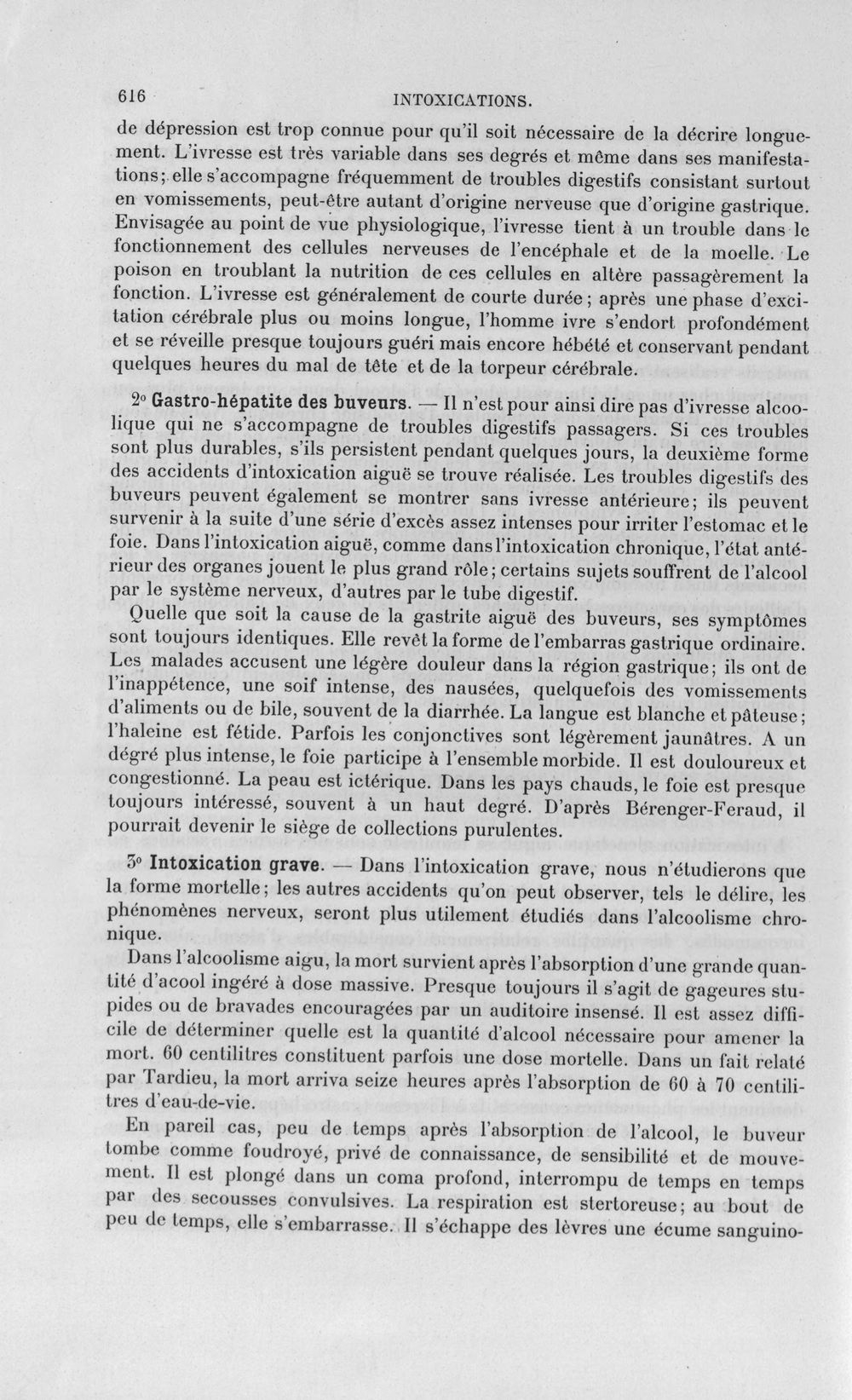 616 INTOXICATIONS.

de dépression est trop connue pour qu'il soit nécessaire de la décrire longuement. L'ivresse est très variable dans ses degrés et même dans ses manifestations; elle s'accompagne fréquemment de troubles digestifs consistant surtout en vomissements, peut-être autant d'origine nerveuse que d'origine gastrique. Envisagée au point de vue physiologique, l'ivresse tient à un trouble dans le fonctionnement des cellules nerveuses de l'encéphale et de la moelle. Le poison en troublant la nutrition de ces cellules en altère passagèrement la fonction. L'ivresse est généralement de courte durée; après une phase d'excitation cérébrale plus ou moins longue, l'homme ivre s'endort profondément et se réveille presque toujours guéri mais encore hébété et conservant pendant quelques heures du mal de tête et de la torpeur cérébrale.

2° Gastro-hépatite des buveurs. — Il n'est pour ainsi dire pas d'ivresse alcoolique qui ne s'accompagne de troubles digestifs passagers. Si ces troubles sont plus durables, s'ils persistent pendant quelques jours, la deuxième forme des accidents d'intoxication aiguë se trouve réalisée. Les troubles digestifs des buveurs peuvent également se montrer sans ivresse antérieure; ils peuvent survenir à la suite d'une série d'excès assez intenses pour irriter l'estomac et le foie. Dans l'intoxication aiguë, comme dans l'intoxication chronique, l'état antérieur des organes jouent le plus grand rôle; certains sujets souffrent de l'alcool par le système nerveux, d'autres par le tube digestif.

Quelle que soit la cause de la gastrite aiguë des buveurs, ses symptômes sont toujours identiques. Elle revêt la forme de l'embarras gastrique ordinaire. Les malades accusent une légère douleur dans la région gastrique; ils ont de l'inappétence, une soif intense, des nausées, quelquefois des vomissements d'aliments ou de bile, souvent de la diarrhée. La langue est blanche et pâteuse; l'haleine est fétide. Parfois les conjonctives sont légèrement jaunâtres. A un dégré plus intense, le foie participe à l'ensemble morbide. Il est douloureux et congestionné. La peau est ictérique. Dans les pays chauds, le foie est presque toujours intéressé, souvent à un haut degré. D'après Bérenger-Feraud, il pourrait devenir le siège de collections purulentes.

3° Intoxication grave. — Dans l'intoxication grave, nous n'étudierons que la forme mortelle; les autres accidents qu'on peut observer, tels le délire, les phénomènes nerveux, seront plus utilement étudiés dans l'alcoolisme chronique.

Dans l'alcoolisme aigu, la mort survient après l'absorption d'une grande quantité d'acool ingéré à dose massive. Presque toujours il s'agit de gageures stupides ou de bravades encouragées par un auditoire insensé. Il est assez difficile de déterminer quelle est la quantité d'alcool nécessaire pour amener la mort. 60 centilitres constituent parfois une dose mortelle. Dans un fait relaté par Tardieu, la mort arriva seize heures après l'absorption de 60 à 70 centilitres d'eau-de-vie.

En pareil cas, peu de temps après l'absorption de l'alcool, le buveur tombe comme foudroyé, privé de connaissance, de sensibilité et de mouvement. Il est plongé dans un coma profond, interrompu de temps en temps par des secousses convulsives. La respiration est stertoreuse; au bout de peu de temps, elle s'embarrasse. Il s'échappe des lèvres une écume sanguino-